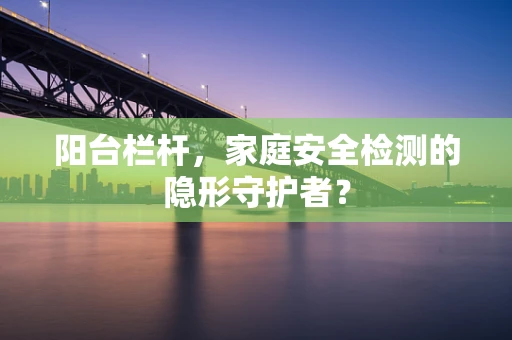 阳台栏杆，家庭安全检测的隐形守护者？